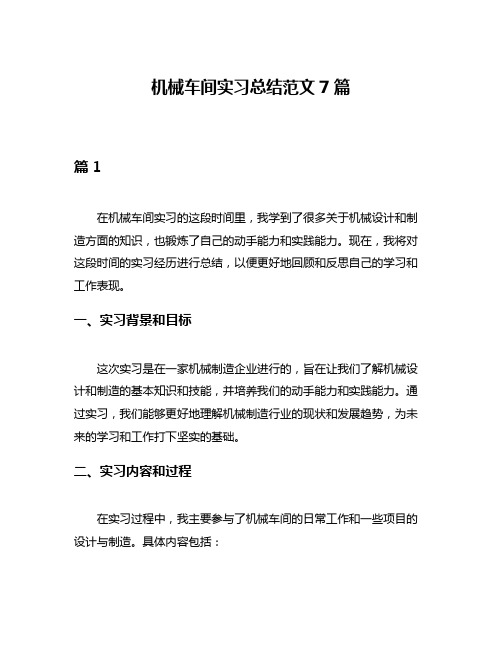 机械车间实习总结范文 7 篇

篇 1

在机械车间实习的这段时间里，我学到了很多关于机械设计和制造方面的知识，也锻炼了自己的动手能力和实践能力。现在，我将对这段时间的实习经历进行总结，以便更好地回顾和反思自己的学习和工作表现。

一、实习背景和目标

这次实习是在一家机械制造企业进行的，旨在让我们了解机械设计和制造的基本知识和技能，并培养我们的动手能力和实践能力。通过实习，我们能够更好地理解机械制造行业的现状和发展趋势，为未来的学习和工作打下坚实的基础。

二、实习内容和过程

在实习过程中，我主要参与了机械车间的日常工作和一些项目的设计与制造。具体内容包括：